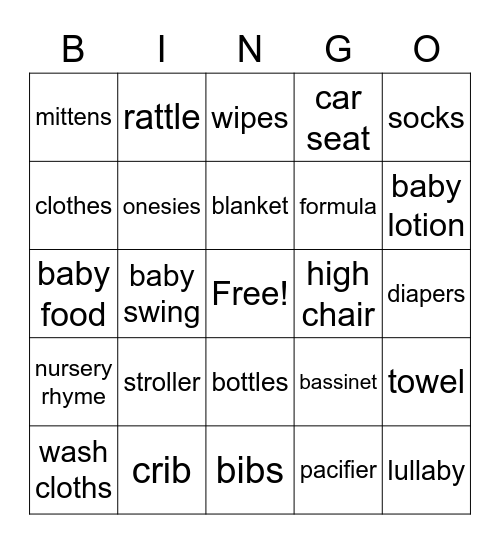 | B | I | N | G | O |
|---|---|---|---|---|
| mittens | rattle | wipes | car seat | socks |
| clothes | onesies | blanket | formula | baby lotion |
| baby food | baby swing | Free! | high chair | diapers |
| nursery rhyme | stroller | bottles | bassinet | towel |
| wash cloths | crib | bibs | pacifier | lullaby |